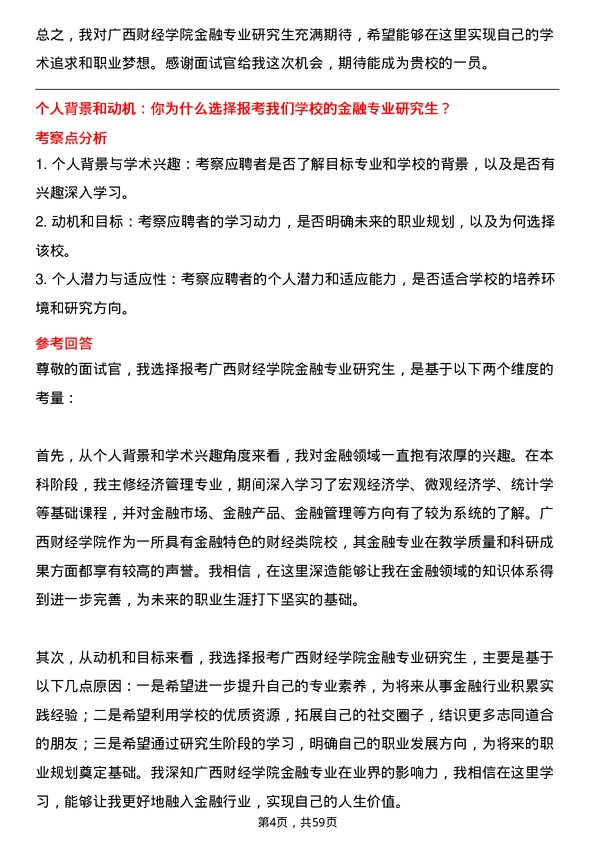 总之，我对广西财经学院金融专业研究生充满期待，希望能够在这里实现自己的学术追求和职业梦想。感谢面试官给我这次机会，期待能成为贵校的一员。

个人背景和动机：你为什么选择报考我们学校的金融专业研究生？

考察点分析

1. 个人背景与学术兴趣：考察应聘者是否了解目标专业和学校的背景，以及是否有兴趣深入学习。

2. 动机和目标：考察应聘者的学习动力，是否明确未来的职业规划，以及为何选择该校。

3. 个人潜力与适应性：考察应聘者的个人潜力和适应能力，是否适合学校的培养环境和研究方向。

参考回答

尊敬的面试官，我选择报考广西财经学院金融专业研究生，是基于以下两个维度的考量：

首先，从个人背景和学术兴趣角度来看，我对金融领域一直抱有浓厚的兴趣。在本科阶段，我主修经济管理专业，期间深入学习了宏观经济学、微观经济学、统计学等基础课程，并对金融市场、金融产品、金融管理等方向有了较为系统的了解。广西财经学院作为一所具有金融特色的财经类院校，其金融专业在教学质量和科研成果方面都享有较高的声誉。我相信，在这里深造能够让我在金融领域的知识体系得到进一步完善，为未来的职业生涯打下坚实的基础。

其次，从动机和目标来看，我选择报考广西财经学院金融专业研究生，主要是基于以下几点原因：一是希望进一步提升自己的专业素养，为将来从事金融行业积累实践经验；二是希望利用学校的优质资源，拓展自己的社交圈子，结识更多志同道合的朋友；三是希望通过研究生阶段的学习，明确自己的职业发展方向，为将来的职业规划奠定基础。我深知广西财经学院金融专业在业界的影响力，我相信在这里学习，能够让我更好地融入金融行业，实现自己的人生价值。

第4页，共59页